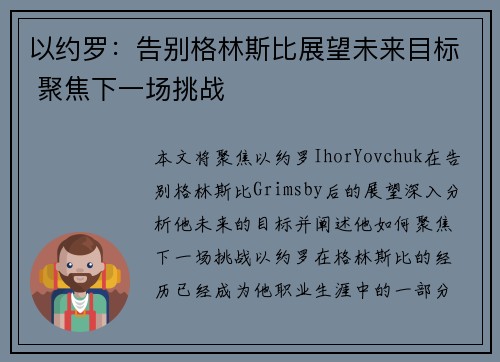 以约罗：告别格林斯比展望未来目标 聚焦下一场挑战

本文将聚焦以约罗IhorYovchuk在告别格林斯比Grimsby后的展望深入分析他未来的目标并阐述他如何聚焦下一场挑战以约罗在格林斯比的经历已经成为他职业生涯中的一部分